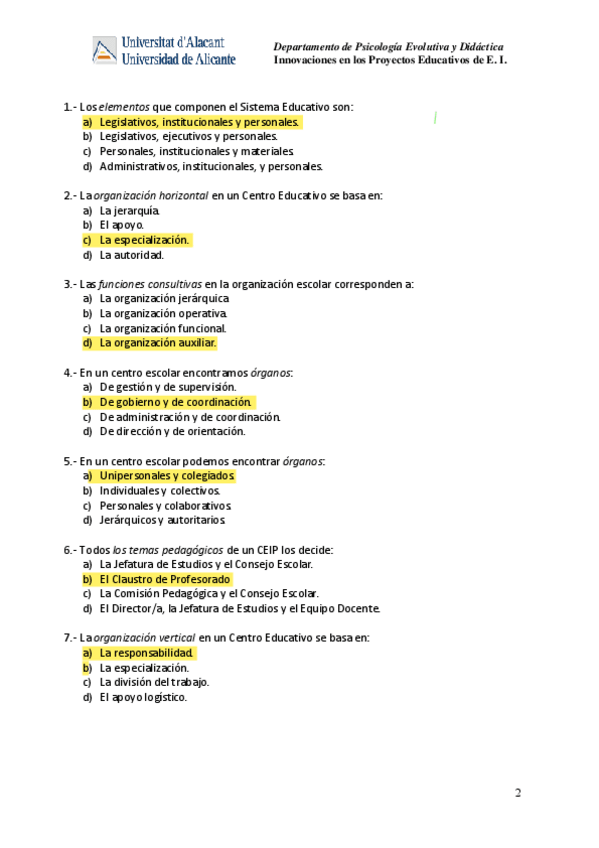 Universitat d'Alacant
Universidad de Alicante

Departamento de Psicología Evolutiva y Didáctica
Innovaciones en los Proyectos Educativos de E. I.

1.- Los elementos que componen el Sistema Educativo son:
a) Legislativos, institucionales y personales.
b) Legislativos, ejecutivos y personales.
c) Personales, institucionales y materiales.
d) Administrativos, institucionales, y personales.

2.- La organización horizontal en un Centro Educativo se basa en:
a) La jerarquía.
b) El apoyo.
c) La especialización.
d) La autoridad.

3.- Las funciones consultivas en la organización escolar corresponden a:
a) La organización jerárquica.
b) La organización operativa.
c) La organización funcional.
d) La organización auxiliar.

4.- En un centro escolar encontramos órganos:
a) De gestión y de supervisión.
b) De gobierno y de coordinación.
c) De administración y de coordinación.
d) De dirección y de orientación.

5.- En un centro escolar podemos encontrar órganos:
a) Unipersonales y colegiados.
b) Individuales y colectivos.
c) Personales y colaborativos.
d) Jerárquicos y autoritarios.

6.- Todos los temas pedagógicos de un CEIP los decide:
a) La Jefatura de Estudios y el Consejo Escolar.
b) El Claustro de Profesorado
c) La Comisión Pedagógica y el Consejo Escolar.
d) El Director/a, la Jefatura de Estudios y el Equipo Docente.

7.- La organización vertical en un Centro Educativo se basa en:
a) La responsabilidad.
b) La especialización.
c) La división del trabajo.
d) El apoyo logístico.

2